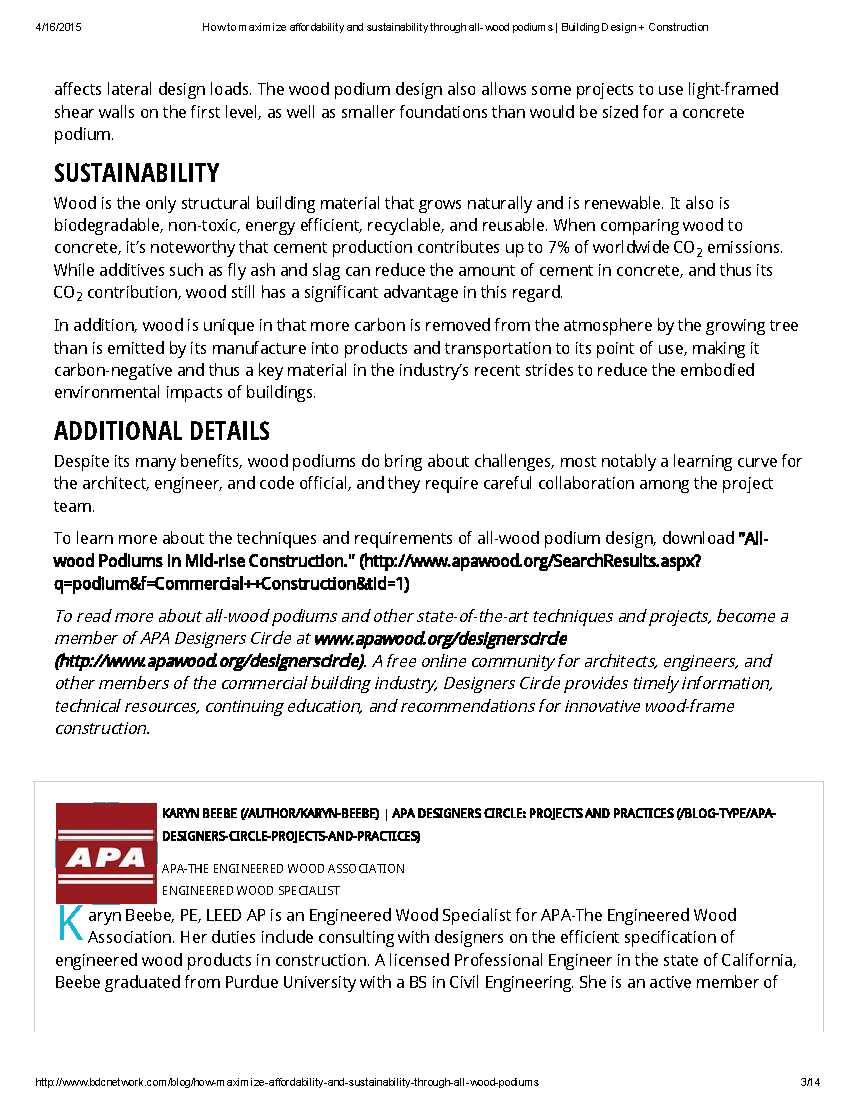 4/16/2015 How to maximize affordability and sustainability through all-wood podiums | Building Design + Construction

affects lateral design loads. The wood podium design also allows some projects to use light-framed shear walls on the first level, as well as smaller foundations than would be sized for a concrete podium.

SUSTAINABILITY

Wood is the only structural building material that grows naturally and is renewable. It also is biodegradable, non-toxic, energy efficient, recyclable, and reusable. When comparing wood to concrete, it's noteworthy that cement production contributes up to 7% of worldwide $CO_2$ emissions. While additives such as fly ash and slag can reduce the amount of cement in concrete, and thus its $CO_2$ contribution, wood still has a significant advantage in this regard.

In addition, wood is unique in that more carbon is removed from the atmosphere by the growing tree than is emitted by its manufacture into products and transportation to its point of use, making it carbon-negative and thus a key material in the industry's recent strides to reduce the embodied environmental impacts of buildings.

ADDITIONAL DETAILS

Despite its many benefits, wood podiums do bring about challenges, most notably a learning curve for the architect, engineer, and code official, and they require careful collaboration among the project team.

To learn more about the techniques and requirements of all-wood podium design, download "All-wood Podiums in Mid-rise Construction." (http://www.apawood.org/SearchResults.aspx?q=podium&f=Commercial++Construction&tid=1)

To read more about all-wood podiums and other state-of-the-art techniques and projects, become a member of APA Designers Circle at www.apawood.org/designerscircle (http://www.apawood.org/designerscircle). A free online community for architects, engineers, and other members of the commercial building industry, Designers Circle provides timely information, technical resources, continuing education, and recommendations for innovative wood-frame construction.

APA

KARYN BEEBE (/AUTHOR/KARYN-BEEBE) | APA DESIGNERS CIRCLE: PROJECTS AND PRACTICES (/BLOG-TYPE/APA-DESIGNERS-CIRCLE-PROJECTS-AND-PRACTICES)

APA-THE ENGINEERED WOOD ASSOCIATION
ENGINEERED WOOD SPECIALIST

Karyn Beebe, PE, LEED AP is an Engineered Wood Specialist for APA-The Engineered Wood Association. Her duties include consulting with designers on the efficient specification of engineered wood products in construction. A licensed Professional Engineer in the state of California, Beebe graduated from Purdue University with a BS in Civil Engineering. She is an active member of

http://www.bdcnetwork.com/blog/how-maximize-affordability-and-sustainability-through-all-wood-podiums 3/14